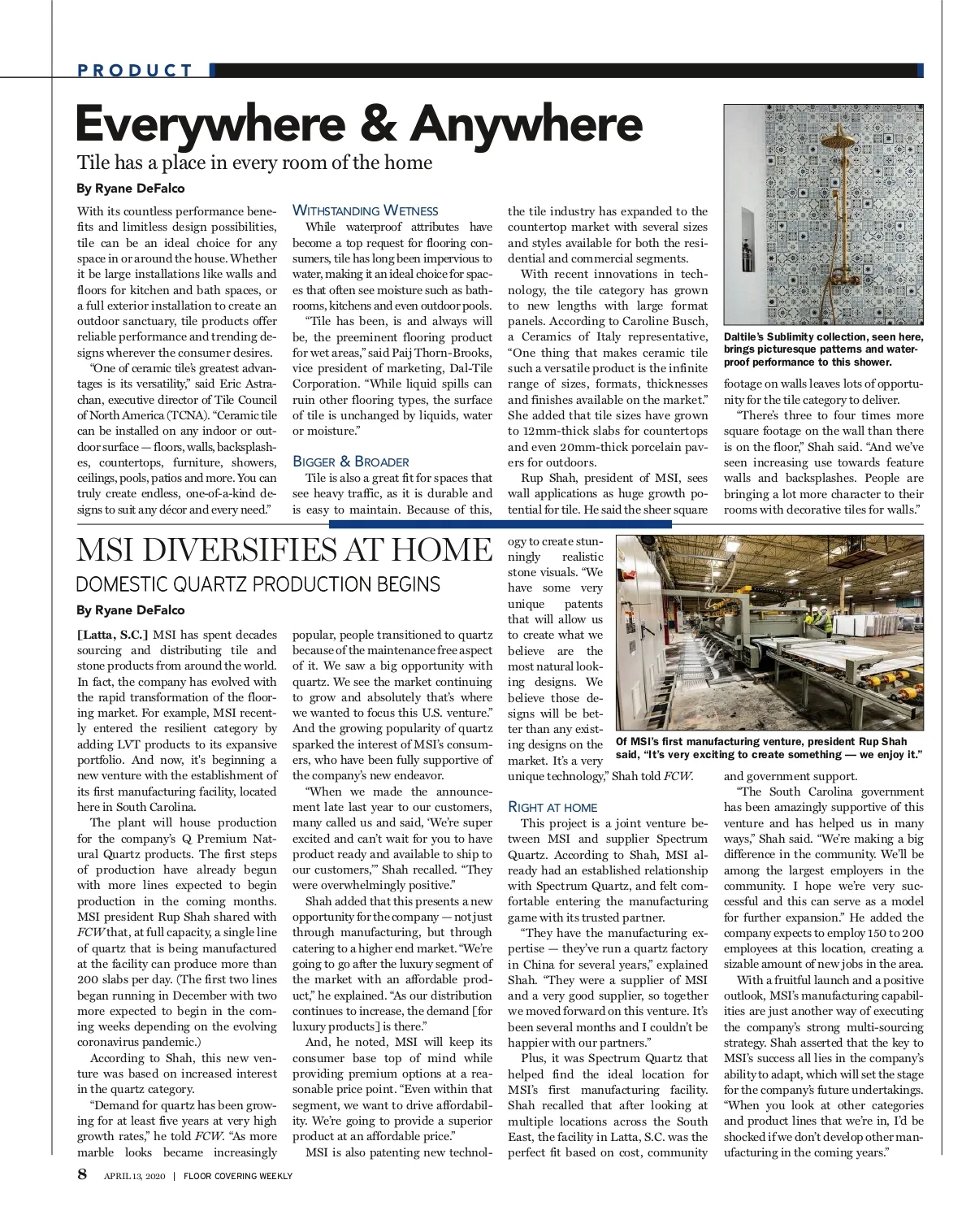 PRODUCT

Everywhere & Anywhere

Tile has a place in every room of the home

By Ryane DeFalco

With its countless performance benefits and limitless design possibilities, tile can be an ideal choice for any space in or around the house. Whether it be large installations like walls and floors for kitchen and bath spaces, or a full exterior installation to create an outdoor sanctuary, tile products offer reliable performance and trending designs wherever the consumer desires.

"One of ceramic tile's greatest advantages is its versatility," said Eric Astrachan, executive director of Tile Council of North America (TCNA). "Ceramic tile can be installed on any indoor or outdoor surface — floors, walls, backsplashes, countertops, furniture, showers, ceilings, pools, patios and more. You can truly create endless, one-of-a-kind designs to suit any décor and every need."

WITHSTANDING WETNESS

While waterproof attributes have become a top request for flooring consumers, tile has long been impervious to water, making it an ideal choice for spaces that often see moisture such as bathrooms, kitchens and even outdoor pools.

"Tile has been, is and always will be, the preeminent flooring product for wet areas," said Paij Thorn-Brooks, vice president of marketing, Dal-Tile Corporation. "While liquid spills can ruin other flooring types, the surface of tile is unchanged by liquids, water or moisture."

BIGGER & BROADER

Tile is also a great fit for spaces that see heavy traffic, as it is durable and is easy to maintain. Because of this, the tile industry has expanded to the countertop market with several sizes and styles available for both the residential and commercial segments.

With recent innovations in technology, the tile category has grown to new lengths with large format panels. According to Caroline Busch, a Ceramics of Italy representative, "One thing that makes ceramic tile such a versatile product is the infinite range of sizes, formats, thicknesses and finishes available on the market." She added that tile sizes have grown to 12mm-thick slabs for countertops and even 20mm-thick porcelain pavers for outdoors.

Rup Shah, president of MSI, sees wall applications as huge growth potential for tile. He said the sheer square footage on walls leaves lots of opportunity for the tile category to deliver.

"There's three to four times more square footage on the wall than there is on the floor," Shah said. "And we've seen increasing use towards feature walls and backsplashes. People are bringing a lot more character to their rooms with decorative tiles for walls."

Daltile's Sublimity collection, seen here, brings picturesque patterns and waterproof performance to this shower.

MSI DIVERSIFIES AT HOME

DOMESTIC QUARTZ PRODUCTION BEGINS

By Ryane DeFalco

[Latta, S.C.] MSI has spent decades sourcing and distributing tile and stone products from around the world. In fact, the company has evolved with the rapid transformation of the flooring market. For example, MSI recently entered the resilient category by adding LVT products to its expansive portfolio. And now, it's beginning a new venture with the establishment of its first manufacturing facility, located here in South Carolina.

The plant will house production for the company's Q Premium Natural Quartz products. The first steps of production have already begun with more lines expected to begin production in the coming months. MSI president Rup Shah shared with FCW that, at full capacity, a single line of quartz that is being manufactured at the facility can produce more than 200 slabs per day. (The first two lines began running in December with two more expected to begin in the coming weeks depending on the evolving coronavirus pandemic.)

According to Shah, this new venture was based on increased interest in the quartz category.

"Demand for quartz has been growing for at least five years at very high growth rates," he told FCW. "As more marble looks became increasingly popular, people transitioned to quartz because of the maintenance free aspect of it. We saw a big opportunity with quartz. We see the market continuing to grow and absolutely that's where we wanted to focus this U.S. venture." And the growing popularity of quartz sparked the interest of MSI's consumers, who have been fully supportive of the company's new endeavor.

"When we made the announcement late last year to our customers, many called us and said, 'We're super excited and can't wait for you to have product ready and available to ship to our customers,'" Shah recalled. "They were overwhelmingly positive."

Shah added that this presents a new opportunity for the company — not just through manufacturing, but through catering to a higher end market. "We're going to go after the luxury segment of the market with an affordable product," he explained. "As our distribution continues to increase, the demand [for luxury products] is there."

And, he noted, MSI will keep its consumer base top of mind while providing premium options at a reasonable price point. "Even within that segment, we want to drive affordability. We're going to provide a superior product at an affordable price."

MSI is also patenting new technology to create stunningly realistic stone visuals. "We have some very unique patents that will allow us to create what we believe are the most natural looking designs. We believe those designs will be better than any existing designs on the market. It's a very unique technology," Shah told FCW.

Of MSI's first manufacturing venture, president Rup Shah said, "It's very exciting to create something — we enjoy it."

RIGHT AT HOME

This project is a joint venture between MSI and supplier Spectrum Quartz. According to Shah, MSI already had an established relationship with Spectrum Quartz, and felt comfortable entering the manufacturing game with its trusted partner.

"They have the manufacturing expertise — they've run a quartz factory in China for several years," explained Shah. "They were a supplier of MSI and a very good supplier, so together we moved forward on this venture. It's been several months and I couldn't be happier with our partners."

Plus, it was Spectrum Quartz that helped find the ideal location for MSI's first manufacturing facility. Shah recalled that after looking at multiple locations across the South East, the facility in Latta, S.C. was the perfect fit based on cost, community and government support.

"The South Carolina government has been amazingly supportive of this venture and has helped us in many ways," Shah said. "We're making a big difference in the community. We'll be among the largest employers in the community. I hope we're very successful and this can serve as a model for further expansion." He added the company expects to employ 150 to 200 employees at this location, creating a sizable amount of new jobs in the area.

With a fruitful launch and a positive outlook, MSI's manufacturing capabilities are just another way of executing the company's strong multi-sourcing strategy. Shah asserted that the key to MSI's success all lies in the company's ability to adapt, which will set the stage for the company's future undertakings. "When you look at other categories and product lines that we're in, I'd be shocked if we don't develop other manufacturing in the coming years."

8 APRIL 13, 2020 | FLOOR COVERING WEEKLY